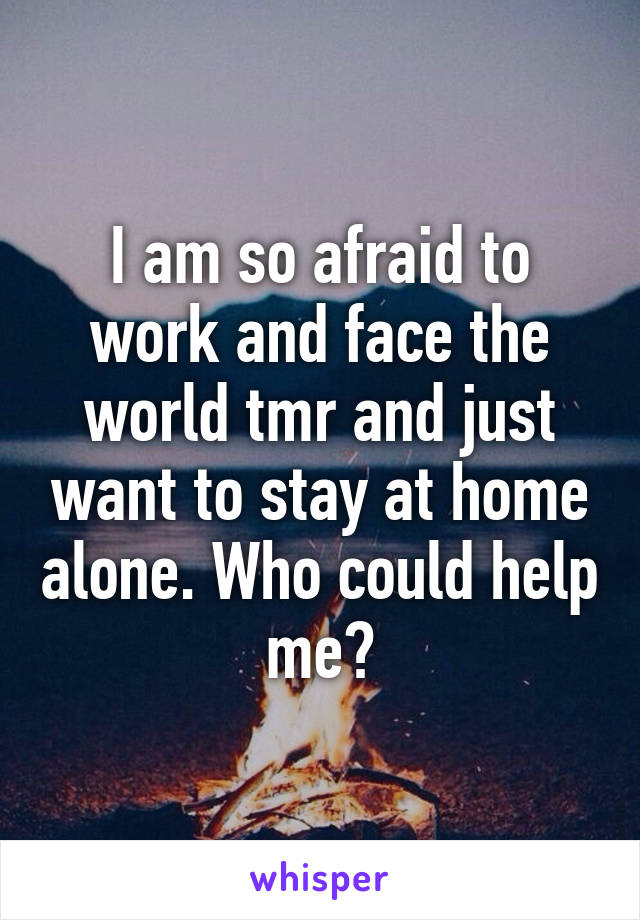 I am so afraid to work and face the world tmr and just want to stay at home alone. Who could help me?

whisper